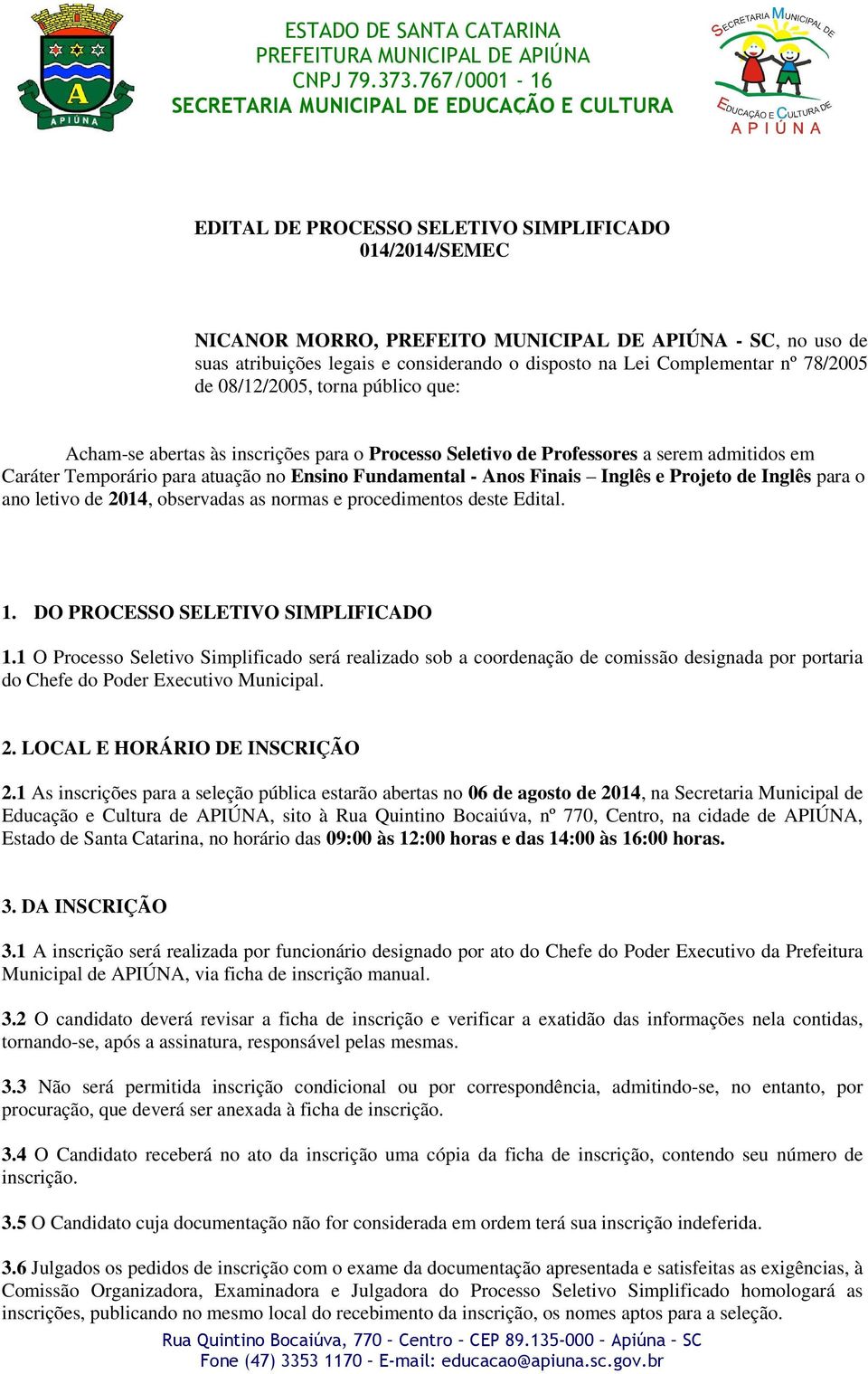 A
APIÚNA

ESTADO DE SANTA CATARINA
PREFEITURA MUNICIPAL DE APIÚNA
CNPJ 79.373.767/0001 - 16
SECRETARIA MUNICIPAL DE EDUCACÃO E CULTURA

SECRETARIA MUNICIPAL DE EDUCAÇÃO E CULTURA DE APIÚNA

EDITAL DE PROCESSO SELETIVO SIMPLIFICADO 014/2014/SEMEC

NICANOR MORRO, PREFEITO MUNICIPAL DE APIÚNA - SC, no uso de suas atribuições legais e considerando o disposto na Lei Complementar nº 78/2005 de 08/12/2005, torna público que:

Acham-se abertas às inscrições para o Processo Seletivo de Professores a serem admitidos em Caráter Temporário para atuação no Ensino Fundamental - Anos Finais – Inglês e Projeto de Inglês para o ano letivo de 2014, observadas as normas e procedimentos deste Edital.

1. DO PROCESSO SELETIVO SIMPLIFICADO

1.1 O Processo Seletivo Simplificado será realizado sob a coordenação de comissão designada por portaria do Chefe do Poder Executivo Municipal.

2. LOCAL E HORÁRIO DE INSCRIÇÃO

2.1 As inscrições para a seleção pública estarão abertas no 06 de agosto de 2014, na Secretaria Municipal de Educação e Cultura de APIÚNA, sito à Rua Quintino Bocaiúva, nº 770, Centro, na cidade de APIÚNA, Estado de Santa Catarina, no horário das 09:00 às 12:00 horas e das 14:00 às 16:00 horas.

3. DA INSCRIÇÃO

3.1 A inscrição será realizada por funcionário designado por ato do Chefe do Poder Executivo da Prefeitura Municipal de APIÚNA, via ficha de inscrição manual.

3.2 O candidato deverá revisar a ficha de inscrição e verificar a exatidão das informações nela contidas, tornando-se, após a assinatura, responsável pelas mesmas.

3.3 Não será permitida inscrição condicional ou por correspondência, admitindo-se, no entanto, por procuração, que deverá ser anexada à ficha de inscrição.

3.4 O Candidato receberá no ato da inscrição uma cópia da ficha de inscrição, contendo seu número de inscrição.

3.5 O Candidato cuja documentação não for considerada em ordem terá sua inscrição indeferida.

3.6 Julgados os pedidos de inscrição com o exame da documentação apresentada e satisfeitas as exigências, à Comissão Organizadora, Examinadora e Julgadora do Processo Seletivo Simplificado homologará as inscrições, publicando no mesmo local do recebimento da inscrição, os nomes aptos para a seleção.

Rua Quintino Bocaiúva, 770 – Centro – CEP 89.135-000 – Apiúna – SC
Fone (47) 3353 1170 – E-mail: educacao@apiuna.sc.gov.br